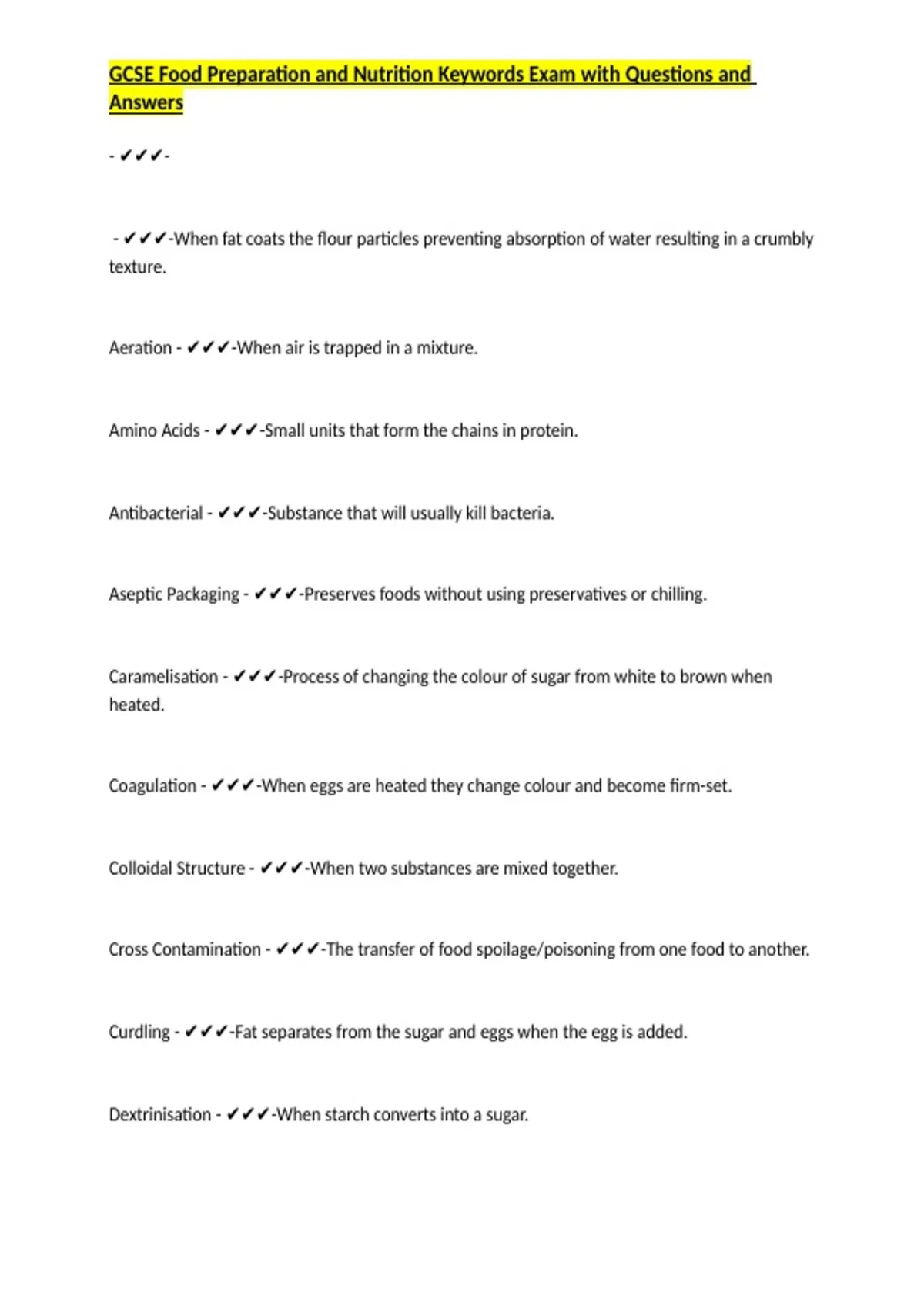 GCSE Food Preparation and Nutrition Keywords Exam with Questions and Answers

- ✔✔✔-

- ✔✔✔-When fat coats the flour particles preventing absorption of water resulting in a crumbly texture.

Aeration - ✔✔✔-When air is trapped in a mixture.

Amino Acids - ✔✔✔-Small units that form the chains in protein.

Antibacterial - ✔✔✔-Substance that will usually kill bacteria.

Aseptic Packaging - ✔✔✔-Preserves foods without using preservatives or chilling.

Caramelisation - ✔✔✔-Process of changing the colour of sugar from white to brown when heated.

Coagulation - ✔✔✔-When eggs are heated they change colour and become firm-set.

Colloidal Structure - ✔✔✔-When two substances are mixed together.

Cross Contamination - ✔✔✔-The transfer of food spoilage/poisoning from one food to another.

Curdling - ✔✔✔-Fat separates from the sugar and eggs when the egg is added.

Dextrinisation - ✔✔✔-When starch converts into a sugar.